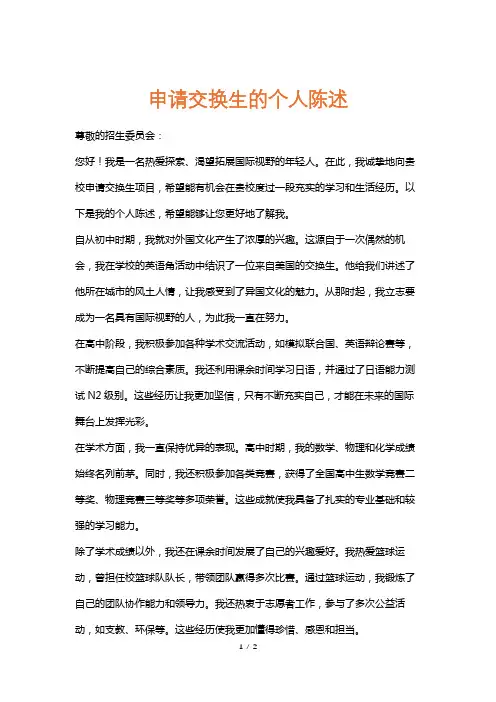 申请交换生的个人陈述

尊敬的招生委员会：

您好！我是一名热爱探索、渴望拓展国际视野的年轻人。在此，我诚挚地向贵校申请交换生项目，希望能有机会在贵校度过一段充实的学习和生活经历。以下是我的个人陈述，希望能够让您更好地了解我。

自从初中时期，我就对外国文化产生了浓厚的兴趣。这源自于一次偶然的机会，我在学校的英语角活动中结识了一位来自美国的交换生。他给我们讲述了他所在城市的风土人情，让我感受到了异国文化的魅力。从那时起，我立志要成为一名具有国际视野的人，为此我一直在努力。

在高中阶段，我积极参加各种学术交流活动，如模拟联合国、英语辩论赛等，不断提高自己的综合素质。我还利用课余时间学习日语，并通过了日语能力测试 N2 级别。这些经历让我更加坚信，只有不断充实自己，才能在未来的国际舞台上发挥光彩。

在学术方面，我一直保持优异的表现。高中时期，我的数学、物理和化学成绩始终名列前茅。同时，我还积极参加各类竞赛，获得了全国高中生数学竞赛二等奖、物理竞赛三等奖等多项荣誉。这些成就使我具备了扎实的专业基础和较强的学习能力。

除了学术成绩以外，我还在课余时间发展了自己的兴趣爱好。我热爱篮球运动，曾担任校篮球队队长，带领团队赢得多次比赛。通过篮球运动，我锻炼了自己的团队协作能力和领导力。我还热衷于志愿者工作，参与了多次公益活动，如支教、环保等。这些经历使我更加懂得珍惜、感恩和担当。

1 / 2